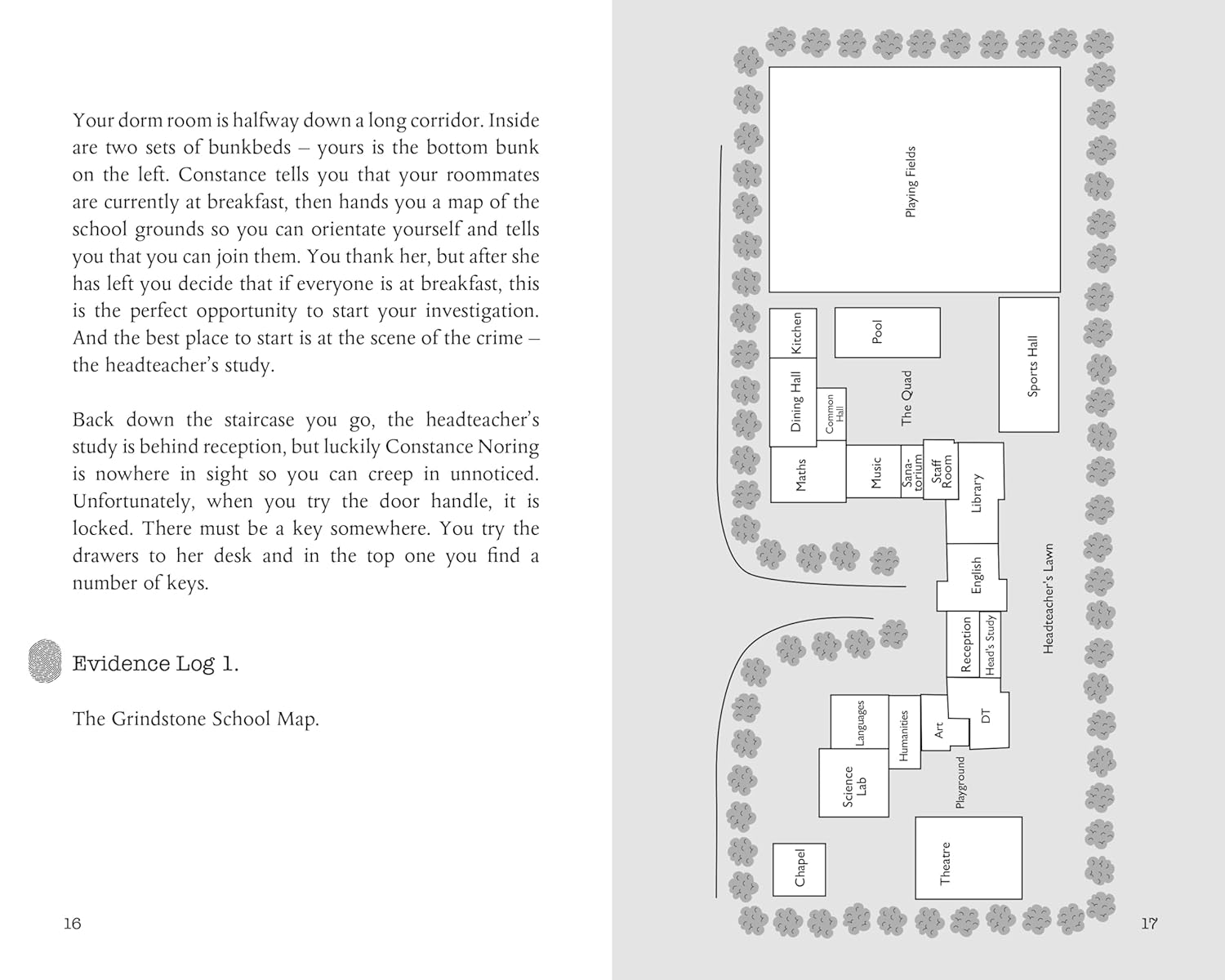 Your dorm room is halfway down a long corridor. Inside are two sets of bunkbeds – yours is the bottom bunk on the left. Constance tells you that your roommates are currently at breakfast, then hands you a map of the school grounds so you can orientate yourself and tells you that you can join them. You thank her, but after she has left you decide that if everyone is at breakfast, this is the perfect opportunity to start your investigation. And the best place to start is at the scene of the crime – the headteacher's study.

Back down the staircase you go, the headteacher's study is behind reception, but luckily Constance Noring is nowhere in sight so you can creep in unnoticed. Unfortunately, when you try the door handle, it is locked. There must be a key somewhere. You try the drawers to her desk and in the top one you find a number of keys.

Evidence Log 1.

The Grindstone School Map.

16

Playing Fields

Kitchen

Pool

Sports Hall

Dining Hall

Common Hall

The Quad

Maths

Music

Sanatorium

Staff Room

Library

English

Headteacher's Lawn

Reception

Head's Study

Languages

Humanities

Art

DT

Science Lab

Playground

Chapel

Theatre

17